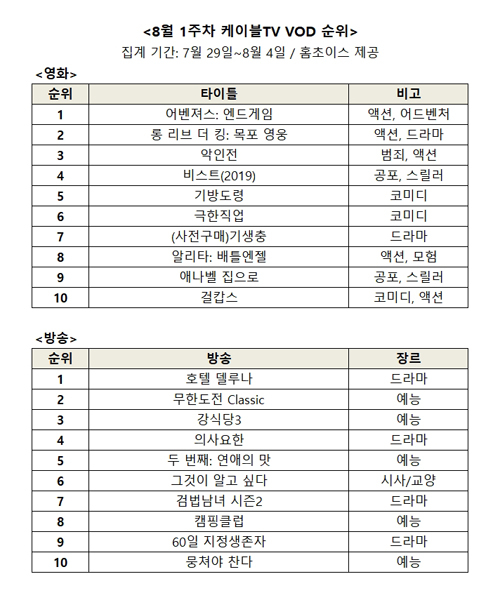 <8월 1주차 케이블TV VOD 순위>
집계 기간: 7월 29일~8월 4일 / 홈초이스 제공

<영화>

| 순위 | 타이틀 | 비고 |
|---|---|---|
| 1 | 어벤져스: 엔드게임 | 액션, 어드벤처 |
| 2 | 롱 리브 더 킹: 목포 영웅 | 액션, 드라마 |
| 3 | 악인전 | 범죄, 액션 |
| 4 | 비스트(2019) | 공포, 스릴러 |
| 5 | 기방도령 | 코미디 |
| 6 | 극한직업 | 코미디 |
| 7 | (사전구매)기생충 | 드라마 |
| 8 | 알리타: 배틀엔젤 | 액션, 모험 |
| 9 | 애나벨 집으로 | 공포, 스릴러 |
| 10 | 걸캅스 | 코미디, 액션 |

<방송>

| 순위 | 방송 | 장르 |
|---|---|---|
| 1 | 호텔 델루나 | 드라마 |
| 2 | 무한도전 Classic | 예능 |
| 3 | 강식당3 | 예능 |
| 4 | 의사요한 | 드라마 |
| 5 | 두 번째: 연애의 맛 | 예능 |
| 6 | 그것이 알고 싶다 | 시사/교양 |
| 7 | 검법남녀 시즌2 | 드라마 |
| 8 | 캠핑클럽 | 예능 |
| 9 | 60일 지정생존자 | 드라마 |
| 10 | 뭉쳐야 찬다 | 예능 |